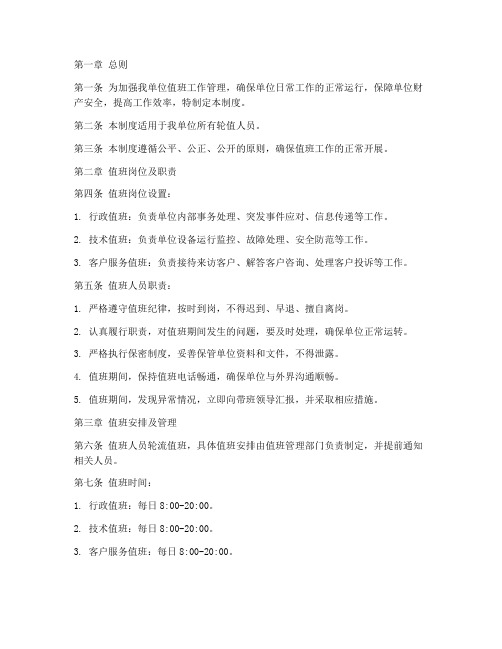 第一章 总则

第一条 为加强我单位值班工作管理，确保单位日常工作的正常运行，保障单位财产安全，提高工作效率，特制定本制度。

第二条 本制度适用于我单位所有轮值人员。

第三条 本制度遵循公平、公正、公开的原则，确保值班工作的正常开展。

第二章 值班岗位及职责

第四条 值班岗位设置：

1. 行政值班：负责单位内部事务处理、突发事件应对、信息传递等工作。

2. 技术值班：负责单位设备运行监控、故障处理、安全防范等工作。

3. 客户服务值班：负责接待来访客户、解答客户咨询、处理客户投诉等工作。

第五条 值班人员职责：

1. 严格遵守值班纪律，按时到岗，不得迟到、早退、擅自离岗。

2. 认真履行职责，对值班期间发生的问题，要及时处理，确保单位正常运转。

3. 严格执行保密制度，妥善保管单位资料和文件，不得泄露。

4. 值班期间，保持值班电话畅通，确保单位与外界沟通顺畅。

5. 值班期间，发现异常情况，立即向带班领导汇报，并采取相应措施。

第三章 值班安排及管理

第六条 值班人员轮流值班，具体值班安排由值班管理部门负责制定，并提前通知相关人员。

第七条 值班时间：

1. 行政值班：每日 8:00-20:00。

2. 技术值班：每日 8:00-20:00。

3. 客户服务值班：每日 8:00-20:00。